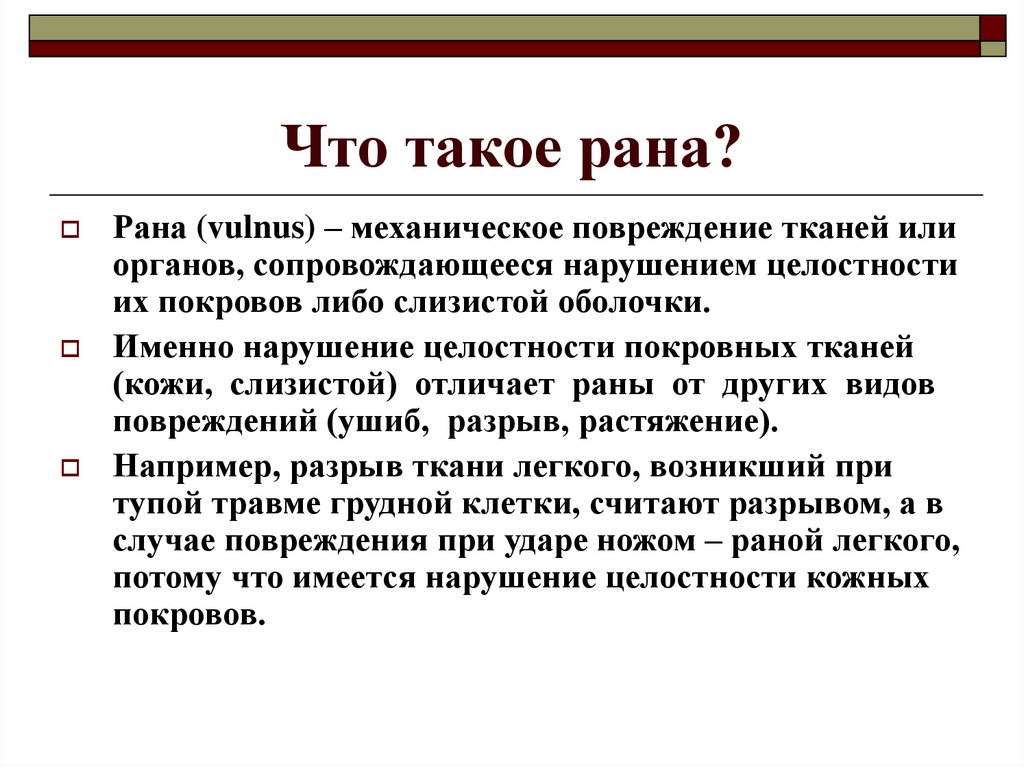 Что такое рана?

Рана (vulnus) – механическое повреждение тканей или органов, сопровождающееся нарушением целостности их покровов либо слизистой оболочки.

Именно нарушение целостности покровных тканей (кожи, слизистой) отличает раны от других видов повреждений (ушиб, разрыв, растяжение).

Например, разрыв ткани легкого, возникший при тупой травме грудной клетки, считают разрывом, а в случае повреждения при ударе ножом – раной легкого, потому что имеется нарушение целостности кожных покровов.